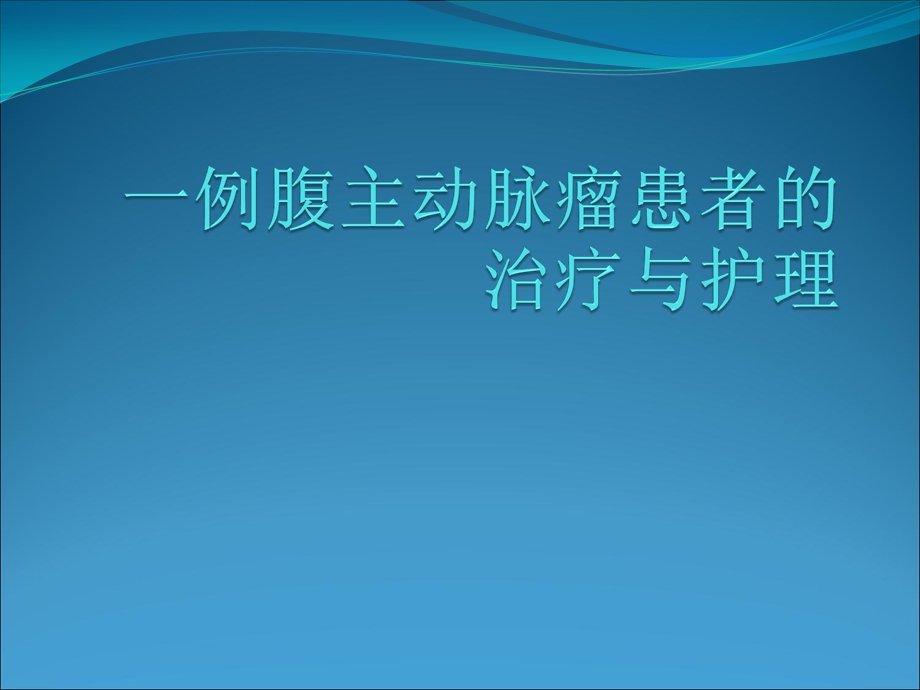 一例腹主动脉瘤患者的治疗与护理